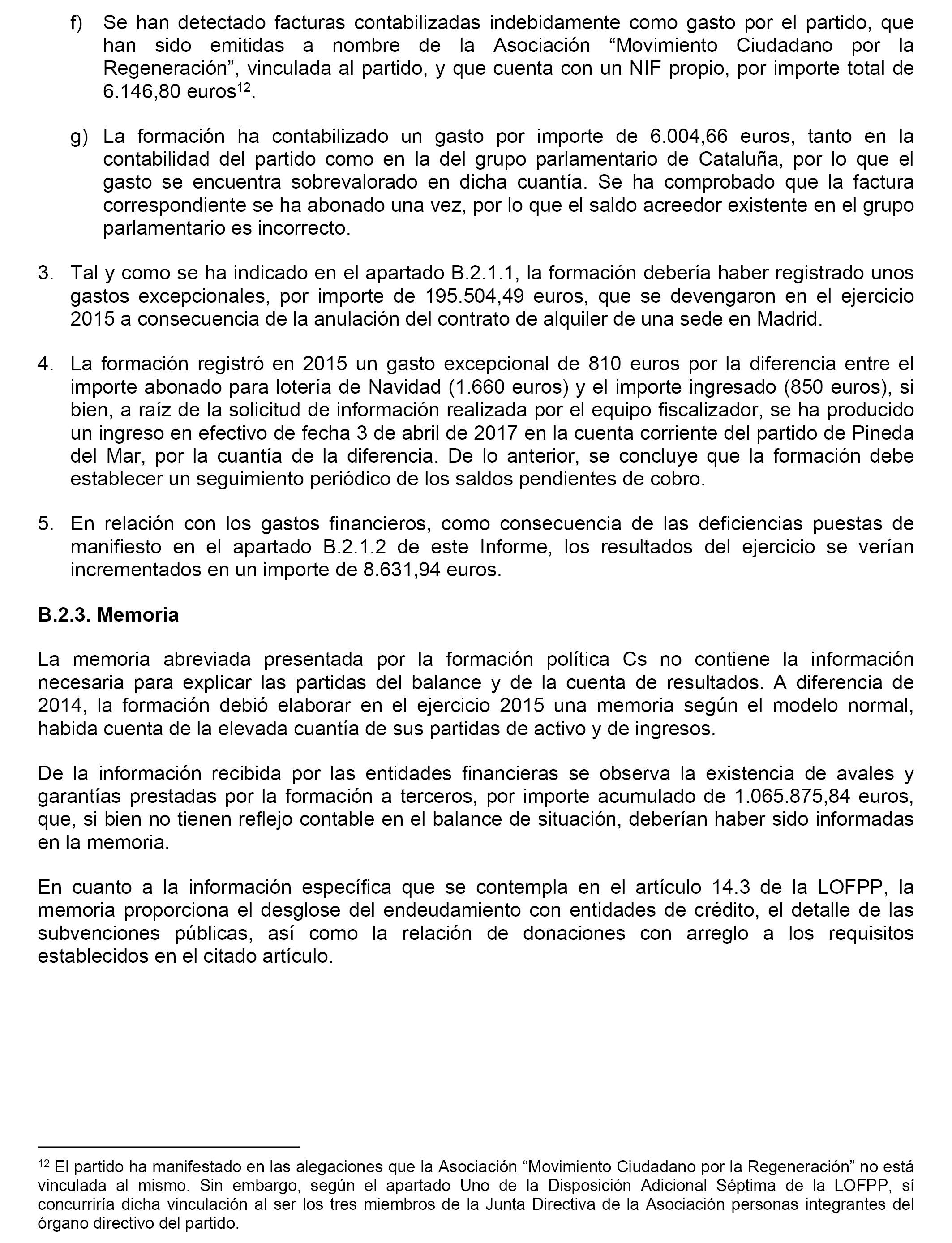 f) Se han detectado facturas contabilizadas indebidamente como gasto por el partido, que han sido emitidas a nombre de la Asociación “Movimiento Ciudadano por la Regeneración”, vinculada al partido, y que cuenta con un NIF propio, por importe total de 6.146,80 euros$^{12}$.

g) La formación ha contabilizado un gasto por importe de 6.004,66 euros, tanto en la contabilidad del partido como en la del grupo parlamentario de Cataluña, por lo que el gasto se encuentra sobrevalorado en dicha cuantía. Se ha comprobado que la factura correspondiente se ha abonado una vez, por lo que el saldo acreedor existente en el grupo parlamentario es incorrecto.

3. Tal y como se ha indicado en el apartado B.2.1.1, la formación debería haber registrado unos gastos excepcionales, por importe de 195.504,49 euros, que se devengaron en el ejercicio 2015 a consecuencia de la anulación del contrato de alquiler de una sede en Madrid.

4. La formación registró en 2015 un gasto excepcional de 810 euros por la diferencia entre el importe abonado para lotería de Navidad (1.660 euros) y el importe ingresado (850 euros), si bien, a raíz de la solicitud de información realizada por el equipo fiscalizador, se ha producido un ingreso en efectivo de fecha 3 de abril de 2017 en la cuenta corriente del partido de Pineda del Mar, por la cuantía de la diferencia. De lo anterior, se concluye que la formación debe establecer un seguimiento periódico de los saldos pendientes de cobro.

5. En relación con los gastos financieros, como consecuencia de las deficiencias puestas de manifiesto en el apartado B.2.1.2 de este Informe, los resultados del ejercicio se verían incrementados en un importe de 8.631,94 euros.

B.2.3. Memoria

La memoria abreviada presentada por la formación política Cs no contiene la información necesaria para explicar las partidas del balance y de la cuenta de resultados. A diferencia de 2014, la formación debió elaborar en el ejercicio 2015 una memoria según el modelo normal, habida cuenta de la elevada cuantía de sus partidas de activo y de ingresos.

De la información recibida por las entidades financieras se observa la existencia de avales y garantías prestadas por la formación a terceros, por importe acumulado de 1.065.875,84 euros, que, si bien no tienen reflejo contable en el balance de situación, deberían haber sido informadas en la memoria.

En cuanto a la información específica que se contempla en el artículo 14.3 de la LOFPP, la memoria proporciona el desglose del endeudamiento con entidades de crédito, el detalle de las subvenciones públicas, así como la relación de donaciones con arreglo a los requisitos establecidos en el citado artículo.

$^{12}$ El partido ha manifestado en las alegaciones que la Asociación “Movimiento Ciudadano por la Regeneración” no está vinculada al mismo. Sin embargo, según el apartado Uno de la Disposición Adicional Séptima de la LOFPP, sí concurriría dicha vinculación al ser los tres miembros de la Junta Directiva de la Asociación personas integrantes del órgano directivo del partido.